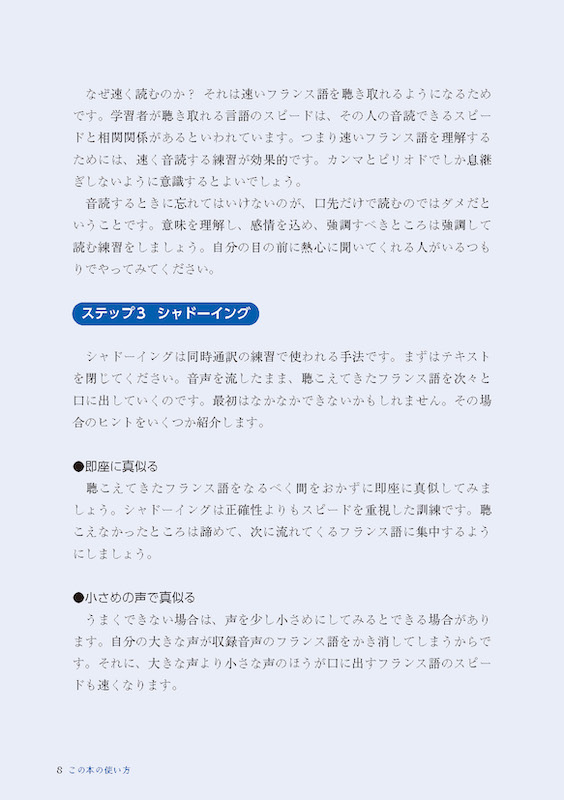 なぜ速く読むのか？ それは速いフランス語を聴き取れるようになるためです。学習者が聴き取れる言語のスピードは、その人の音読できるスピードと相関関係があるといわれています。つまり速いフランス語を理解するためには、速く音読する練習が効果的です。カンマとピリオドでしか息継ぎしないように意識するとよいでしょう。

音読するときに忘れてはいけないのが、口先だけで読むのではダメだということです。意味を理解し、感情を込め、強調すべきところは強調して読む練習をしましょう。自分の目の前に熱心に聞いてくれる人がいるつもりでやってみてください。

ステップ3 シャドーイング

シャドーイングは同時通訳の練習で使われる手法です。まずはテキストを閉じてください。音声を流したまま、聴こえてきたフランス語を次々と口に出していくのです。最初はなかなかできないかもしれません。その場合のヒントをいくつか紹介します。

●即座に真似る
聴こえてきたフランス語をなるべく間をおかずに即座に真似してみましょう。シャドーイングは正確性よりもスピードを重視した訓練です。聴こえなかったところは諦めて、次に流れてくるフランス語に集中するようにしましょう。

●小さめの声で真似る
うまくできない場合は、声を少し小さめにしてみるとできる場合があります。自分の大きな声が収録音声のフランス語をかき消してしまうからです。それに、大きな声より小さな声のほうが口に出すフランス語のスピードも速くなります。

8 この本の使い方